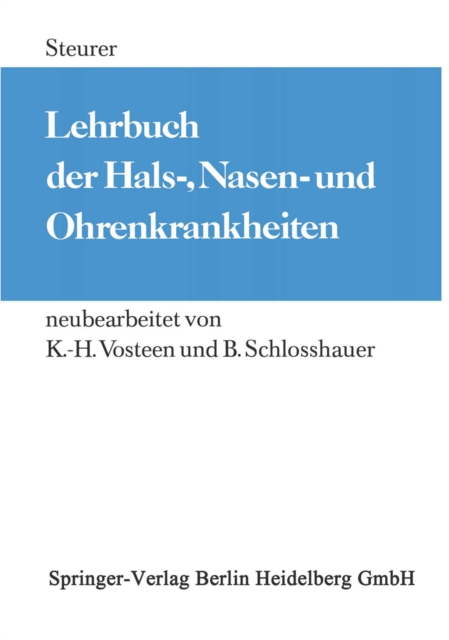 Steurer

Lehrbuch
der Hals-, Nasen- und
Ohrenkrankheiten

neubearbeitet von
K.-H. Vosteen und B. Schlosshauer

Springer-Verlag Berlin Heidelberg GmbH